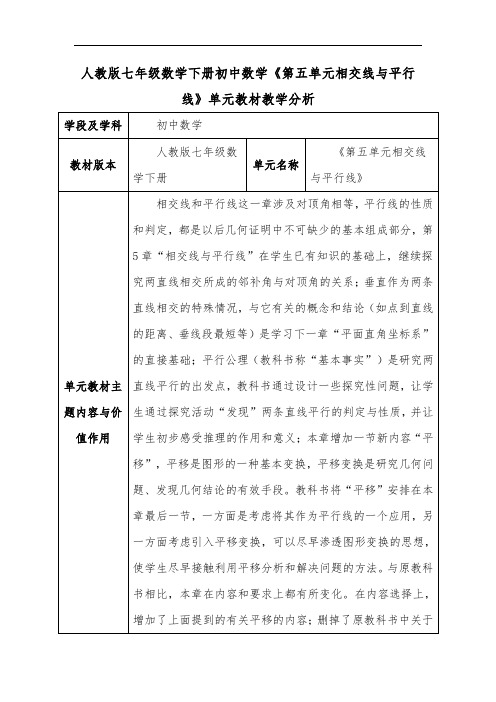 人教版七年级数学下册初中数学《第五单元相交线与平行线》单元教材教学分析

| 学段及学科 | 初中数学 | | |
|---|---|---|---|
| 教材版本 | 人教版七年级数学下册 | 单元名称 | 《第五单元相交线与平行线》 |
| 单元教材主题内容与价值作用 | 相交线和平行线这一章涉及对顶角相等，平行线的性质和判定，都是以后几何证明中不可缺少的基本组成部分，第5章“相交线与平行线”在学生已有知识的基础上，继续探究两直线相交所成的邻补角与对顶角的关系；垂直作为两条直线相交的特殊情况，与它有关的概念和结论（如点到直线的距离、垂线段最短等）是学习下一章“平面直角坐标系”的直接基础；平行公理（教科书称“基本事实”）是研究两直线平行的出发点，教科书通过设计一些探究性问题，让学生通过探究活动“发现”两条直线平行的判定与性质，并让学生初步感受推理的作用和意义；本章增加一节新内容“平移”，平移是图形的一种基本变换，平移变换是研究几何问题、发现几何结论的有效手段。教科书将“平移”安排在本章最后一节，一方面是考虑将其作为平行线的一个应用，另一方面考虑引入平移变换，可以尽早渗透图形变换的思想，使学生尽早接触利用平移分析和解决问题的方法。与原教科书相比，本章在内容和要求上都有所变化。在内容选择上，增加了上面提到的有关平移的内容；删掉了原教科书中关于 | | |